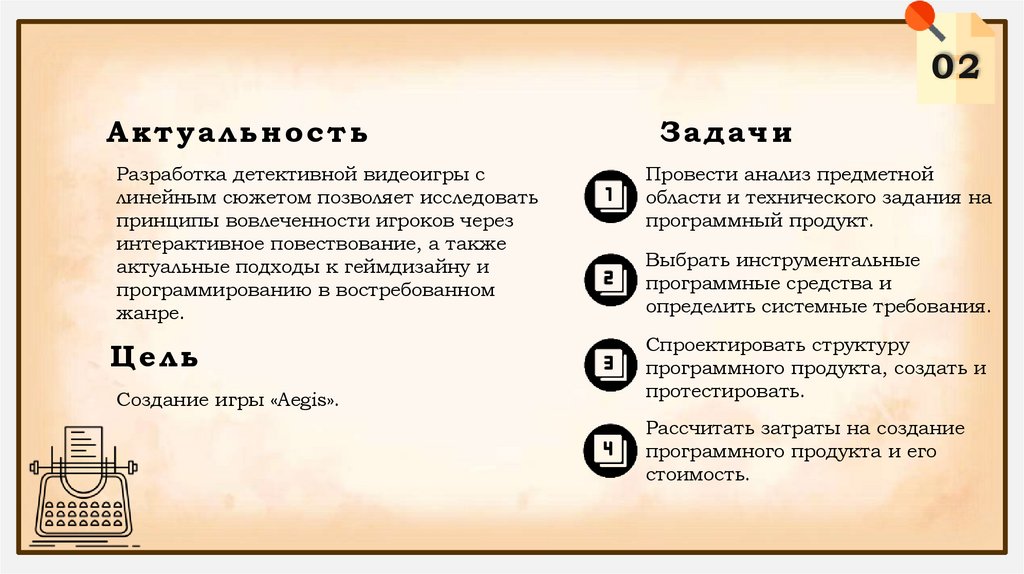 02

Актуальность

Разработка детективной видеоигры с линейным сюжетом позволяет исследовать принципы вовлеченности игроков через интерактивное повествование, а также актуальные подходы к геймдизайну и программированию в востребованном жанре.

Цель

Создание игры «Aegis».

Задачи

1
Провести анализ предметной области и технического задания на программный продукт.

2
Выбрать инструментальные программные средства и определить системные требования.

3
Спроектировать структуру программного продукта, создать и протестировать.

4
Рассчитать затраты на создание программного продукта и его стоимость.